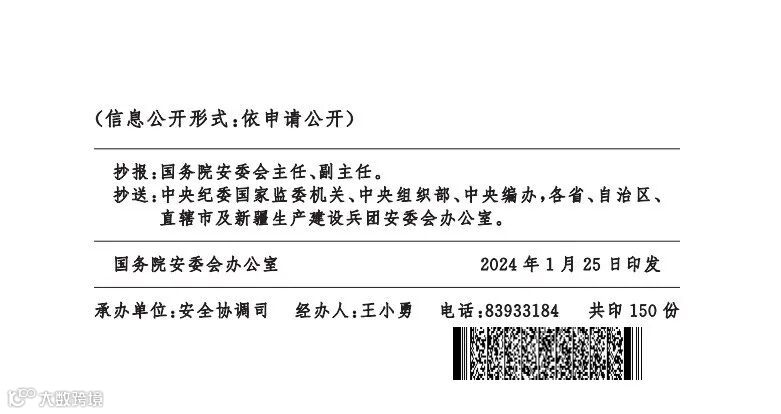 （信息公开形式：依申请公开）

抄报：国务院安委会主任、副主任。

抄送：中央纪委国家监委机关、中央组织部、中央编办，各省、自治区、直辖市及新疆生产建设兵团安委会办公室。

国务院安委会办公室 2024年1月25日印发

承办单位：安全协调司 经办人：王小勇 电话：83933184 共印150份

大数跨境